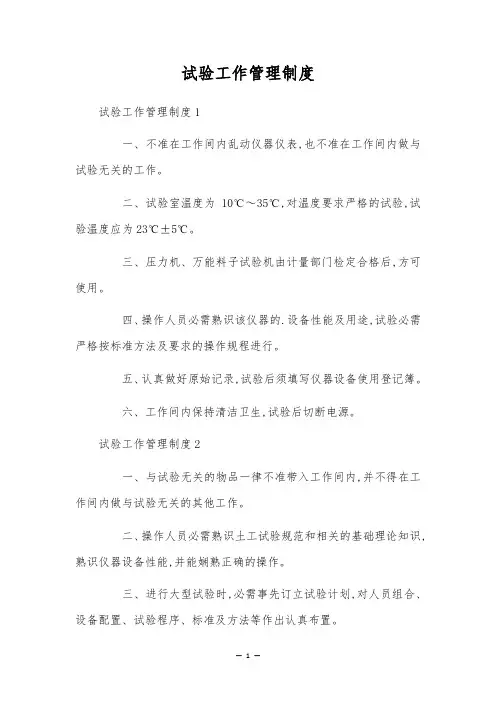 试验工作管理制度

试验工作管理制度1

一、不准在工作间内乱动仪器仪表,也不准在工作间内做与试验无关的工作。

二、试验室温度为 10℃～35℃,对温度要求严格的试验,试验温度应为23℃±5℃。

三、压力机、万能料子试验机由计量部门检定合格后,方可使用。

四、操作人员必需熟识该仪器的.设备性能及用途,试验必需严格按标准方法及要求的操作规程进行。

五、认真做好原始记录,试验后须填写仪器设备使用登记簿。

六、工作间内保持清洁卫生,试验后切断电源。

试验工作管理制度2

一、与试验无关的物品一律不准带入工作间内,并不得在工作间内做与试验无关的其他工作。

二、操作人员必需熟识土工试验规范和相关的基础理论知识,熟识仪器设备性能,并能娴熟正确的操作。

三、进行大型试验时,必需事先订立试验计划,对人员组合、设备配置、试验程序、标准及方法等作出认真布置。

— 1 —